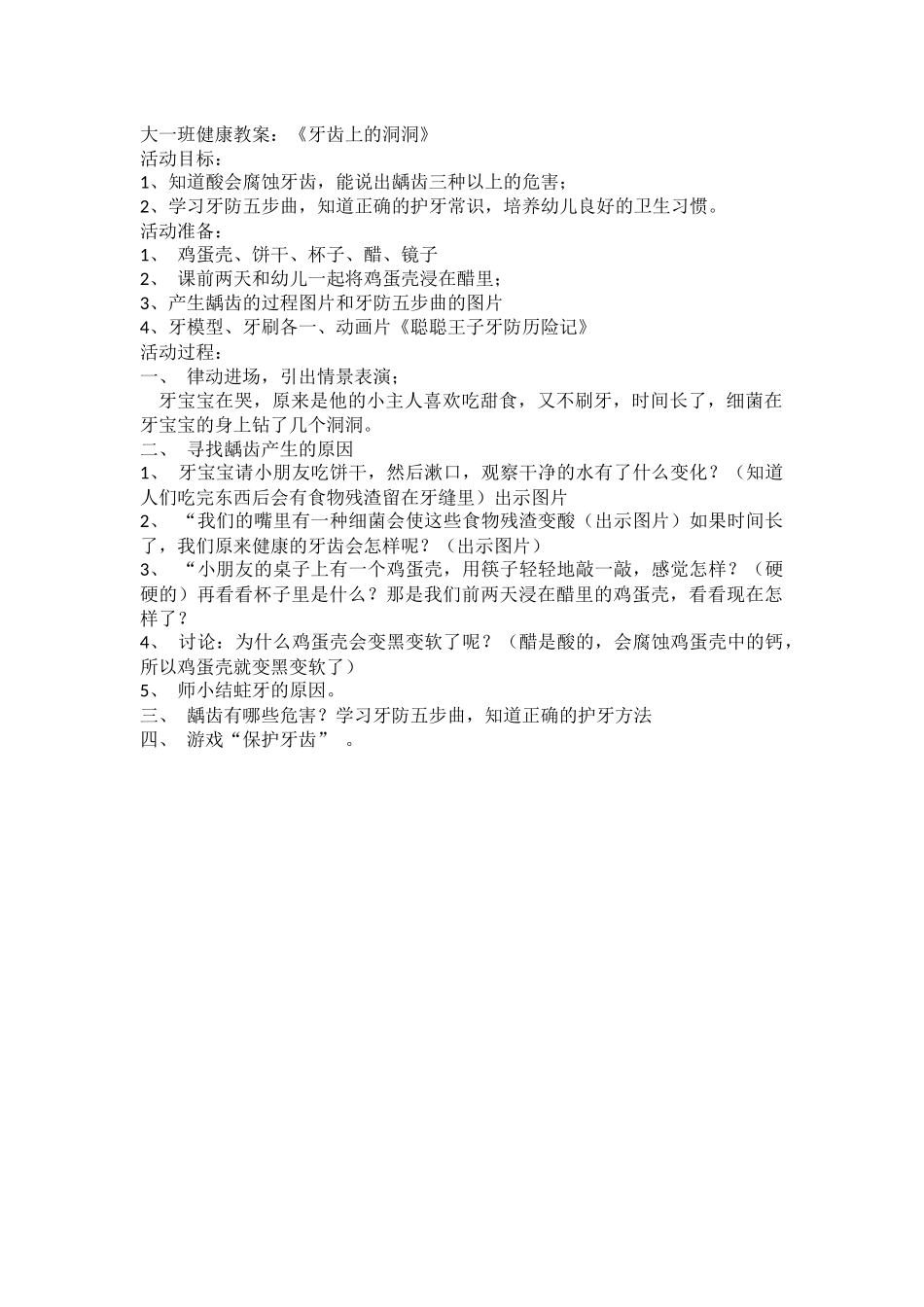 大一班健康教案：《牙齿上的洞洞》
活动目标：
1、知道酸会腐蚀牙齿，能说出龋齿三种以上的危害；
2、学习牙防五步曲，知道正确的护牙常识，培养幼儿良好的卫生习惯。
活动准备：
1、 鸡蛋壳、饼干、杯子、醋、镜子
2、 课前两天和幼儿一起将鸡蛋壳浸在醋里；
3、产生龋齿的过程图片和牙防五步曲的图片
4、牙模型、牙刷各一、动画片《聪聪王子牙防历险记》
活动过程：
一、 律动进场，引出情景表演；
牙宝宝在哭，原来是他的小主人喜欢吃甜食，又不刷牙，时间长了，细菌在牙宝宝的身上钻了几个洞洞。
二、 寻找龋齿产生的原因
1、 牙宝宝请小朋友吃饼干，然后漱口，观察干净的水有了什么变化？（知道人们吃完东西后会有食物残渣留在牙缝里）出示图片
2、 “我们的嘴里有一种细菌会使这些食物残渣变酸（出示图片）如果时间长了，我们原来健康的牙齿会怎样呢？（出示图片）
3、 “小朋友的桌子上有一个鸡蛋壳，用筷子轻轻地敲一敲，感觉怎样？（硬硬的）再看看杯子里是什么？那是我们前两天浸在醋里的鸡蛋壳，看看现在怎样了？
4、 讨论：为什么鸡蛋壳会变黑变软了呢？（醋是酸的，会腐蚀鸡蛋壳中的钙，所以鸡蛋壳就变黑变软了）
5、 师小结蛀牙的原因。
三、 龋齿有哪些危害？学习牙防五步曲，知道正确的护牙方法
四、 游戏“保护牙齿” 。